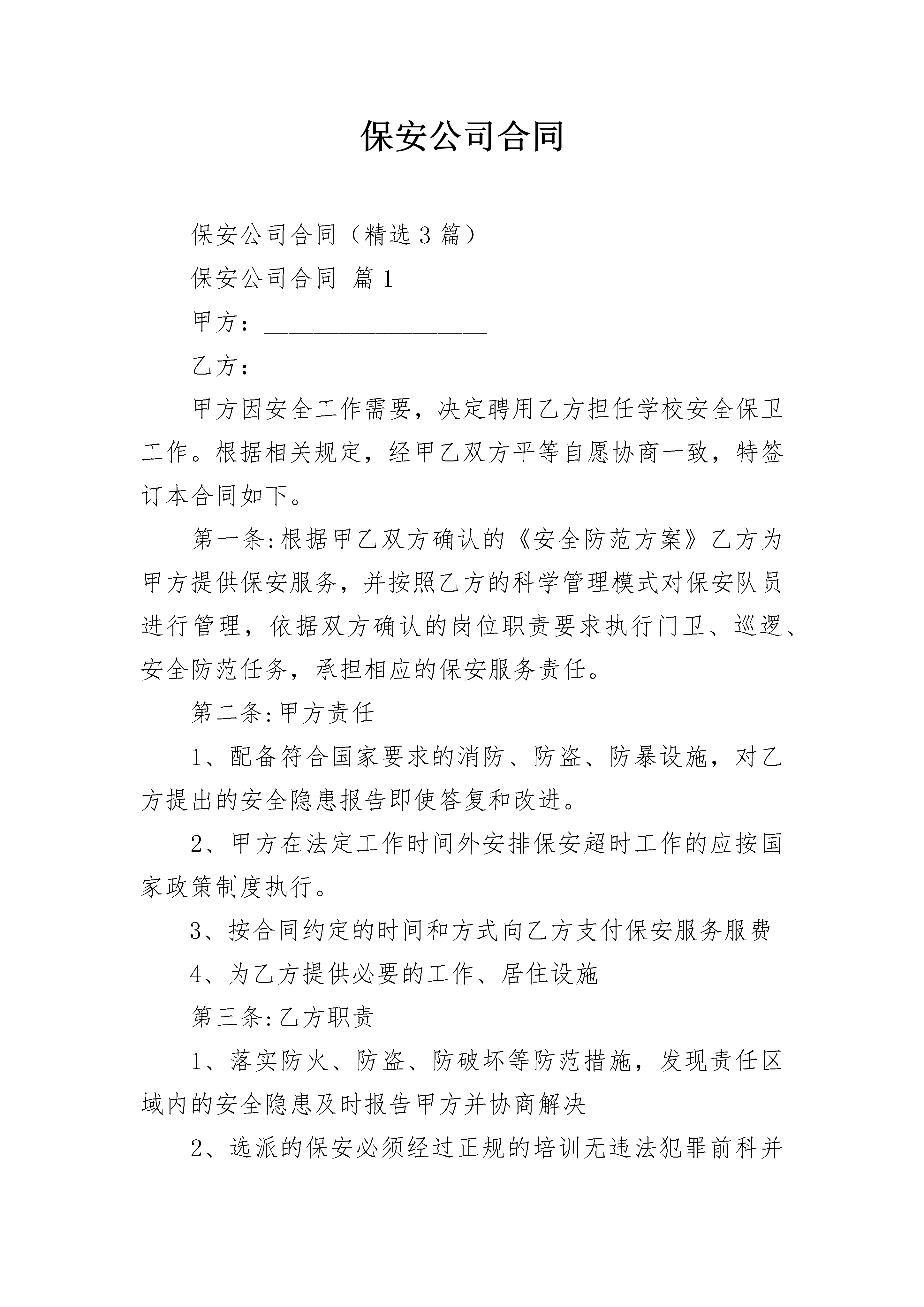 保安公司合同

保安公司合同（精选3篇）

保安公司合同 篇1

甲方：____

乙方：____

甲方因安全工作需要，决定聘用乙方担任学校安全保卫工作。根据相关规定，经甲乙双方平等自愿协商一致，特签订本合同如下。

第一条:根据甲乙双方确认的《安全防范方案》乙方为甲方提供保安服务，并按照乙方的科学管理模式对保安队员进行管理，依据双方确认的岗位职责要求执行门卫、巡逻、安全防范任务，承担相应的保安服务责任。

第二条:甲方责任

1、配备符合国家要求的消防、防盗、防暴设施，对乙方提出的安全隐患报告即使答复和改进。

2、甲方在法定工作时间外安排保安超时工作的应按国家政策制度执行。

3、按合同约定的时间和方式向乙方支付保安服务服费

4、为乙方提供必要的工作、居住设施

第三条:乙方职责

1、落实防火、防盗、防破坏等防范措施，发现责任区域内的安全隐患及时报告甲方并协商解决

2、选派的保安必须经过正规的培训无违法犯罪前科并